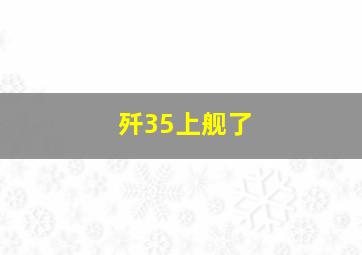 歼35上舰了